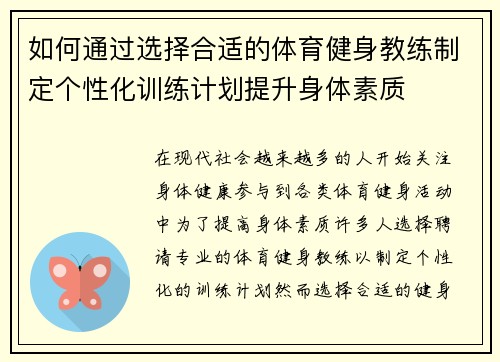 如何通过选择合适的体育健身教练制定个性化训练计划提升身体素质

在现代社会越来越多的人开始关注身体健康参与到各类体育健身活动中为了提高身体素质许多人选择聘请专业的体育健身教练以制定个性化的训练计划然而选择合适的健身